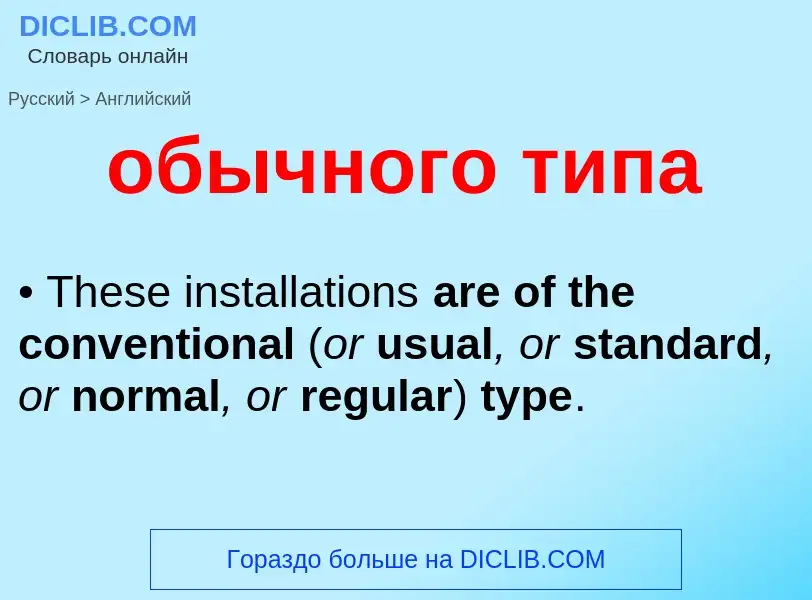 DICLIB.COM
Словарь онлайн

Русский > Английский

обычного типа

• These installations are of the conventional (or usual, or standard, or normal, or regular) type.

Гораздо больше на DICLIB.COM